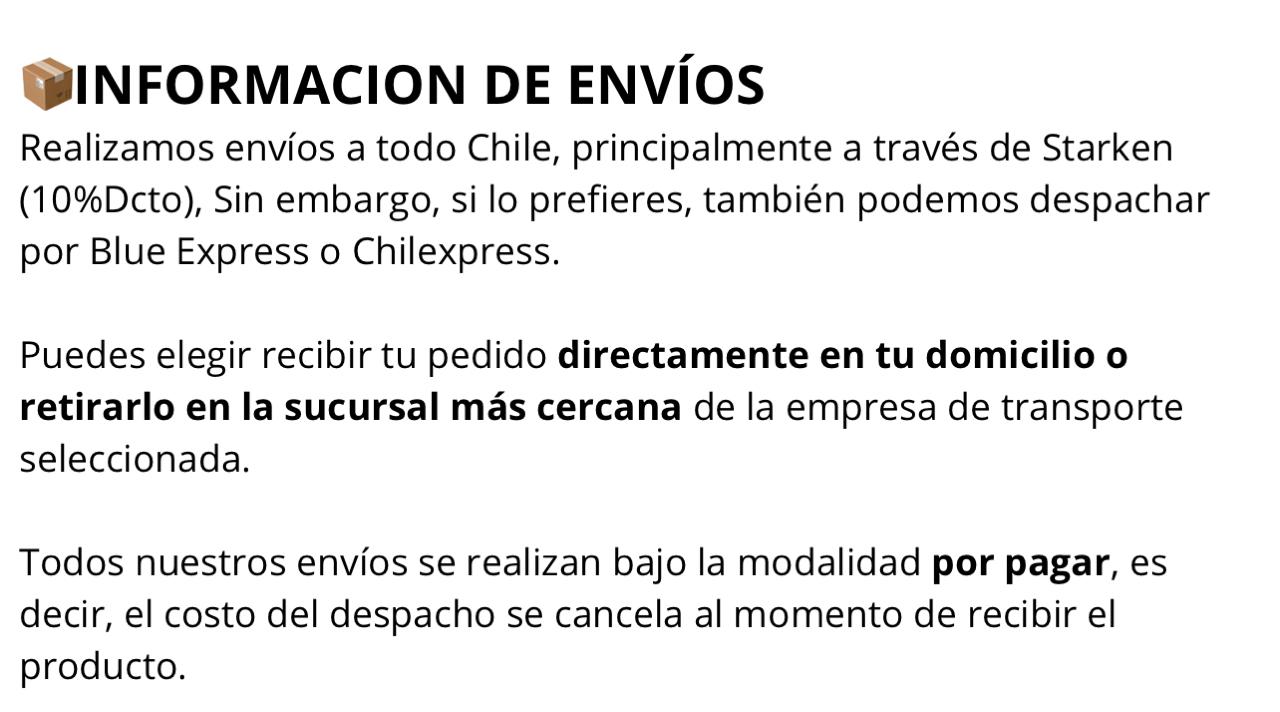 📦INFORMACION DE ENVÍOS
Realizamos envíos a todo Chile, principalmente a través de Starken (10%Dcto), Sin embargo, si lo prefieres, también podemos despachar por Blue Express o Chilexpress.

Puedes elegir recibir tu pedido directamente en tu domicilio o retirarlo en la sucursal más cercana de la empresa de transporte seleccionada.

Todos nuestros envíos se realizan bajo la modalidad por pagar, es decir, el costo del despacho se cancela al momento de recibir el producto.